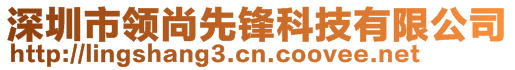 深圳市领尚先锋科技有限公司
http://lingshang3.cn.coovee.net